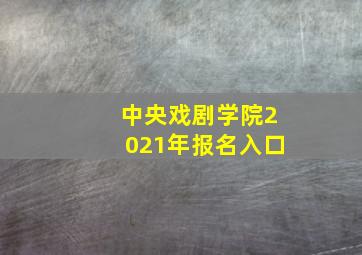 中央戏剧学院2021年报名入口